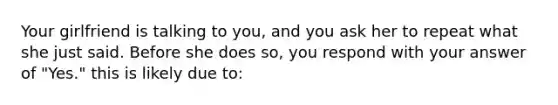 Your girlfriend is talking to you, and you ask her to repeat what she just said. Before she does so, you respond with your answer of "Yes." this is likely due to: